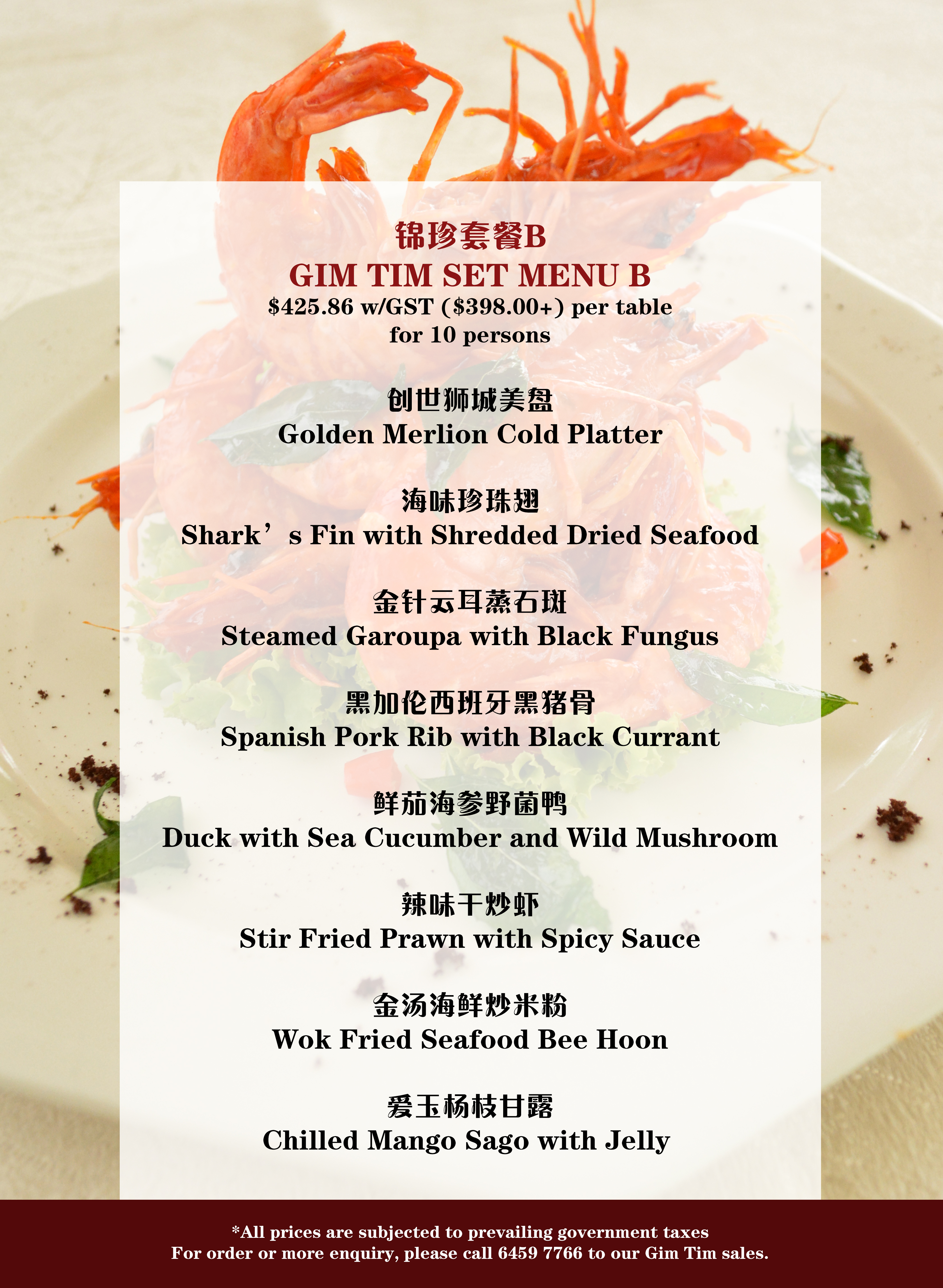 锦珍套餐B
GIM TIM SET MENU B
$425.86 w/GST ($398.00+) per table
for 10 persons

创世狮城美盘
Golden Merlion Cold Platter

海味珍珠翅
Shark's Fin with Shredded Dried Seafood

金针云耳蒸石斑
Steamed Garoupa with Black Fungus

黑加伦西班牙黑猪骨
Spanish Pork Rib with Black Currant

鲜茄海参野菌鸭
Duck with Sea Cucumber and Wild Mushroom

辣味干炒虾
Stir Fried Prawn with Spicy Sauce

金汤海鲜炒米粉
Wok Fried Seafood Bee Hoon

爱玉杨枝甘露
Chilled Mango Sago with Jelly

*All prices are subjected to prevailing government taxes
For order or more enquiry, please call 6459 7766 to our Gim Tim sales.